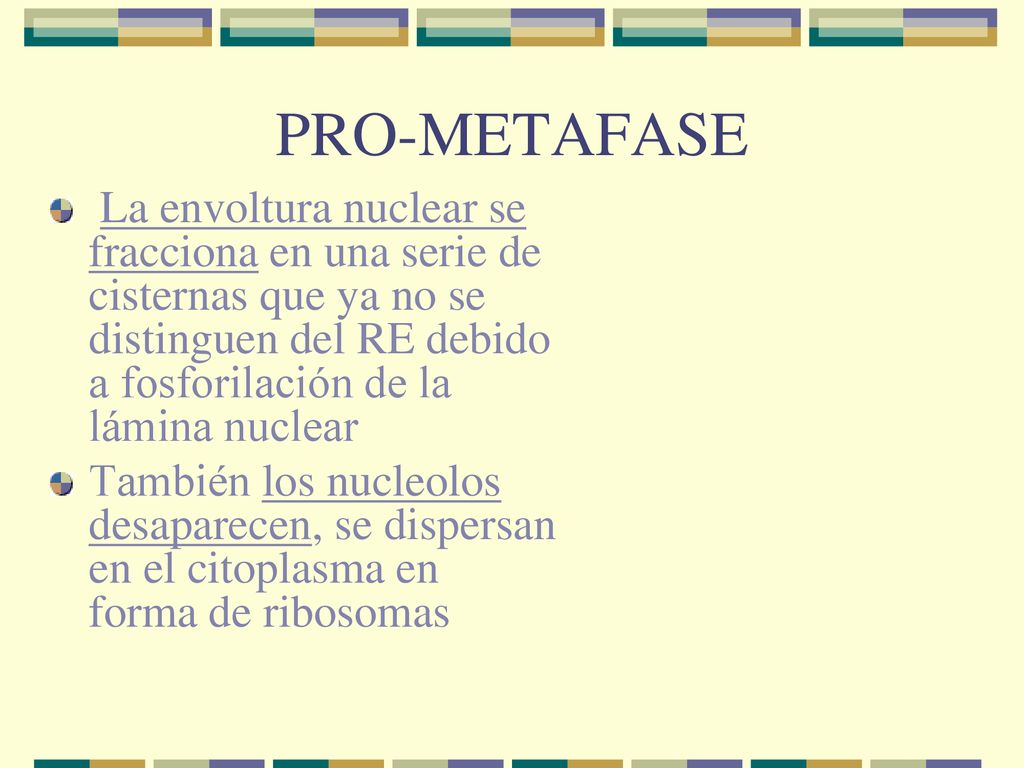 PRO-METAFASE

La envoltura nuclear se fracciona en una serie de cisternas que ya no se distinguen del RE debido a fosforilación de la lámina nuclear

También los nucleolos desaparecen, se dispersan en el citoplasma en forma de ribosomas